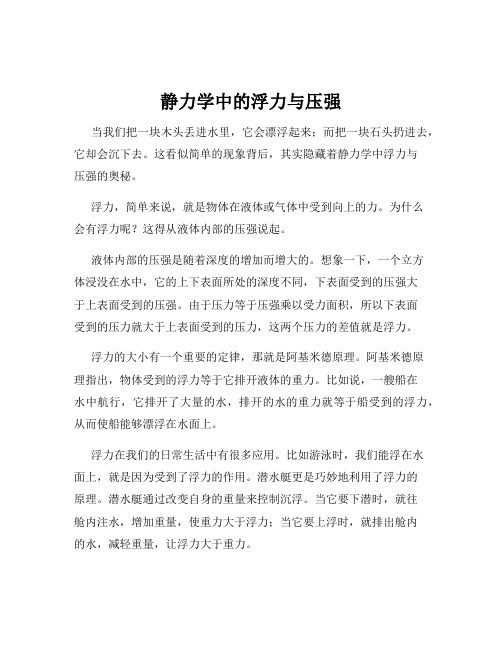 静力学中的浮力与压强

当我们把一块木头丢进水里，它会漂浮起来；而把一块石头扔进去，它却会沉下去。这看似简单的现象背后，其实隐藏着静力学中浮力与压强的奥秘。

浮力，简单来说，就是物体在液体或气体中受到向上的力。为什么会有浮力呢？这得从液体内部的压强说起。

液体内部的压强是随着深度的增加而增大的。想象一下，一个立方体浸没在水中，它的上下表面所处的深度不同，下表面受到的压强大于上表面受到的压强。由于压力等于压强乘以受力面积，所以下表面受到的压力就大于上表面受到的压力，这两个压力的差值就是浮力。

浮力的大小有一个重要的定律，那就是阿基米德原理。阿基米德原理指出，物体受到的浮力等于它排开液体的重力。比如说，一艘船在水中航行，它排开了大量的水，排开的水的重力就等于船受到的浮力，从而使船能够漂浮在水面上。

浮力在我们的日常生活中有很多应用。比如游泳时，我们能浮在水面上，就是因为受到了浮力的作用。潜水艇更是巧妙地利用了浮力的原理。潜水艇通过改变自身的重量来控制沉浮。当它要下潜时，就往舱内注水，增加重量，使重力大于浮力；当它要上浮时，就排出舱内的水，减轻重量，让浮力大于重力。